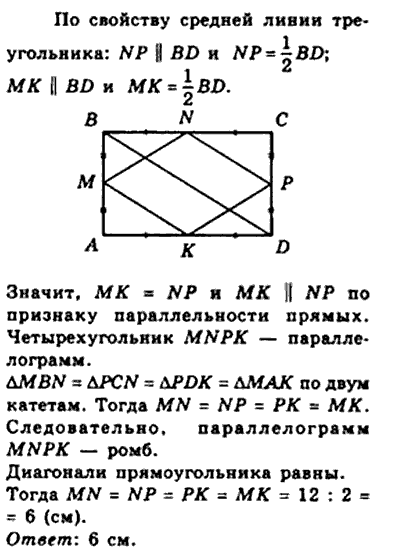 По свойству средней линии треугольника: $NP \parallel BD$ и $NP = \frac{1}{2}BD$; $MK \parallel BD$ и $MK = \frac{1}{2}BD$.

B N C M P A K D

Значит, $MK = NP$ и $MK \parallel NP$ по признаку параллельности прямых. Четырехугольник $MNPK$ — параллелограмм.
$\Delta MBN = \Delta PCN = \Delta PDK = \Delta MAK$ по двум катетам. Тогда $MN = NP = PK = MK$. Следовательно, параллелограмм $MNPK$ — ромб.
Диагонали прямоугольника равны. Тогда $MN = NP = PK = MK = 12 : 2 = 6$ (см).
Ответ: 6 см.